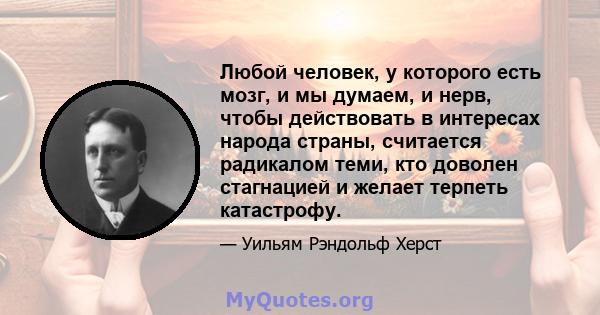 Любой человек, у которого есть мозг, и мы думаем, и нерв, чтобы действовать в интересах народа страны, считается радикалом теми, кто доволен стагнацией и желает терпеть катастрофу.

— Уильям Рэндольф Херст

MyQuotes.org